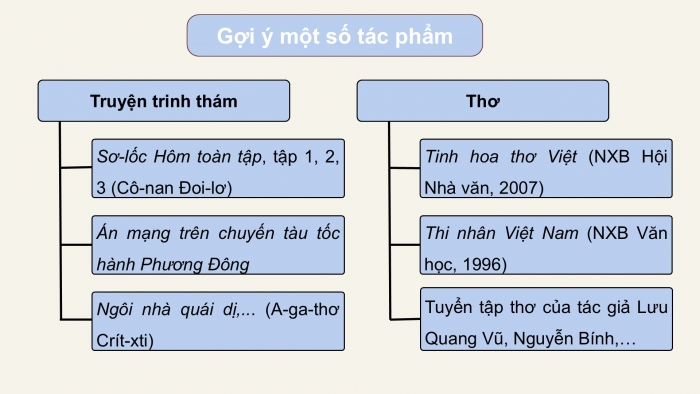 Gợi ý một số tác phẩm

Truyện trinh thám

Sơ-lốc Hôm toàn tập, tập 1, 2, 3 (Cô-nan Đoi-lơ)

Án mạng trên chuyến tàu tốc hành Phương Đông

Ngôi nhà quái dị,... (A-ga-thơ Crít-xti)

Thơ

Tinh hoa thơ Việt (NXB Hội Nhà văn, 2007)

Thi nhân Việt Nam (NXB Văn học, 1996)

Tuyển tập thơ của tác giả Lưu Quang Vũ, Nguyễn Bính,...